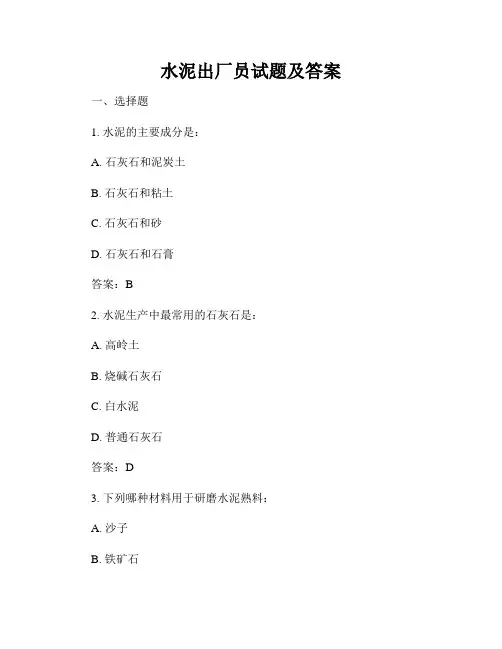 水泥出厂员试题及答案

一、选择题

1. 水泥的主要成分是：

A. 石灰石和泥炭土

B. 石灰石和粘土

C. 石灰石和砂

D. 石灰石和石膏

答案：B

2. 水泥生产中最常用的石灰石是：

A. 高岭土

B. 烧碱石灰石

C. 白水泥

D. 普通石灰石

答案：D

3. 下列哪种材料用于研磨水泥熟料：

A. 沙子

B. 铁矿石